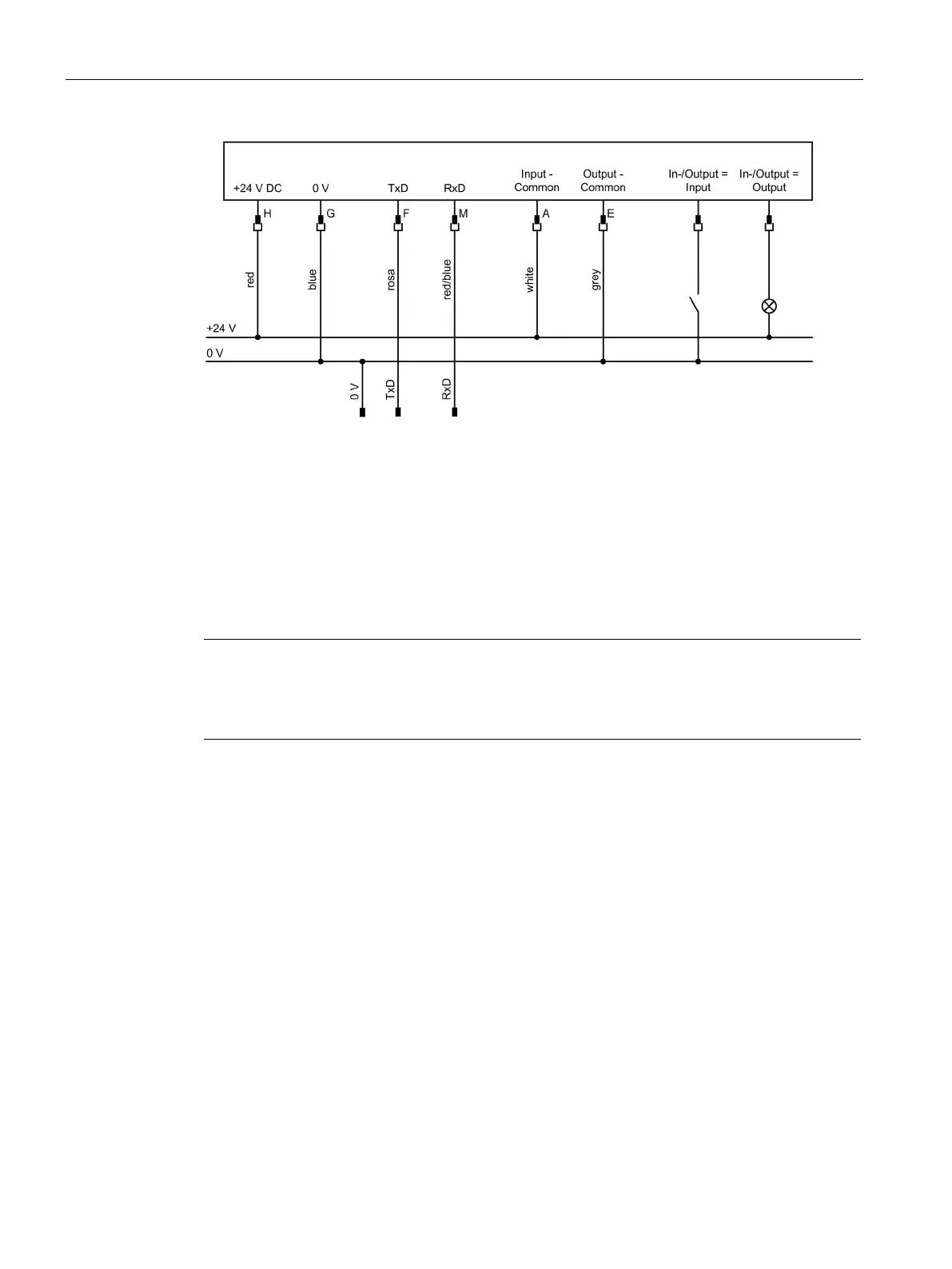 +24 V DC
0 V
TxD
RxD
Input - Common
Output - Common
In-/Output = Input
In-/Output = Output

H
G
F
M
A
E

red
blue
rosa
red/blue
white
grey

+24 V
0 V

0 V
TxD
RxD